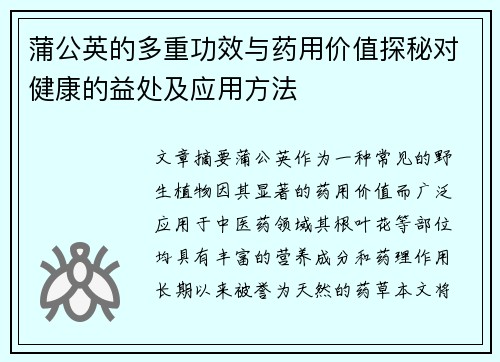 蒲公英的多重功效与药用价值探秘对健康的益处及应用方法

文章摘要蒲公英作为一种常见的野生植物因其显著的药用价值而广泛应用于中医药领域其根叶花等部位均具有丰富的营养成分和药理作用长期以来被誉为天然的药草本文将